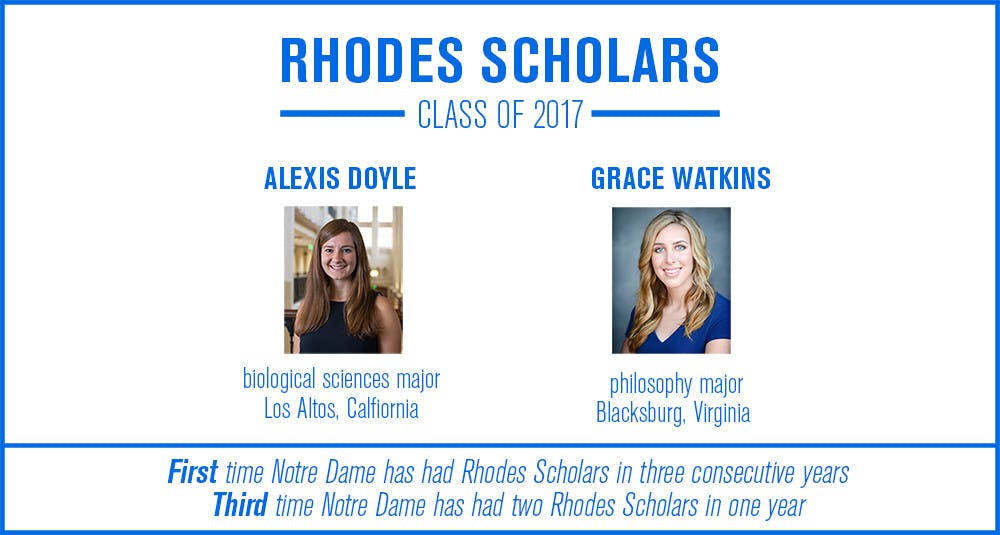 RHODES SCHOLARS

CLASS OF 2017

ALEXIS DOYLE

biological sciences major
Los Altos, Calfiornia

GRACE WATKINS

philosophy major
Blacksburg, Virginia

First time Notre Dame has had Rhodes Scholars in three consecutive years
Third time Notre Dame has had two Rhodes Scholars in one year